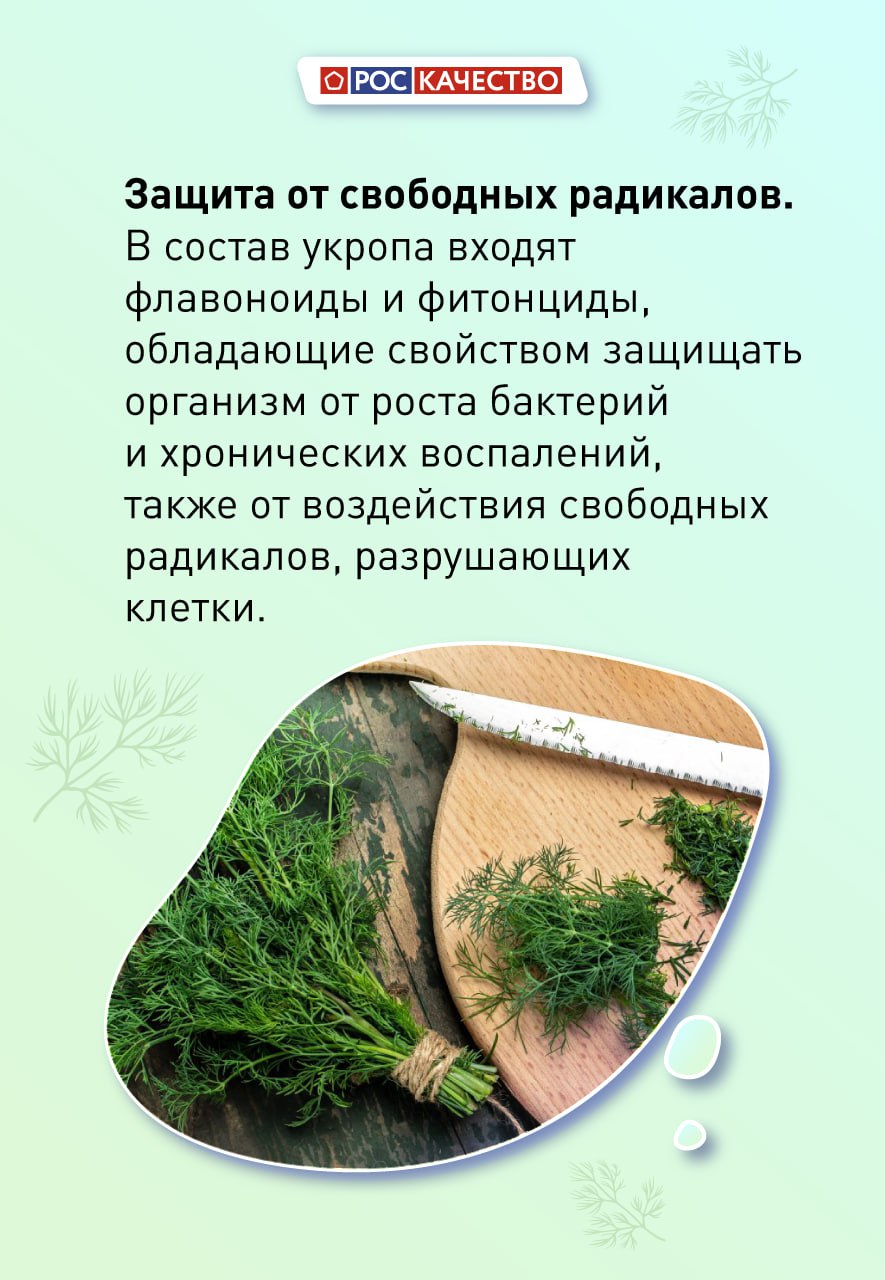 РОС КАЧЕСТВО

Защита от свободных радикалов. В состав укропа входят флавоноиды и фитонциды, обладающие свойством защищать организм от роста бактерий и хронических воспалений, также от воздействия свободных радикалов, разрушающих клетки.